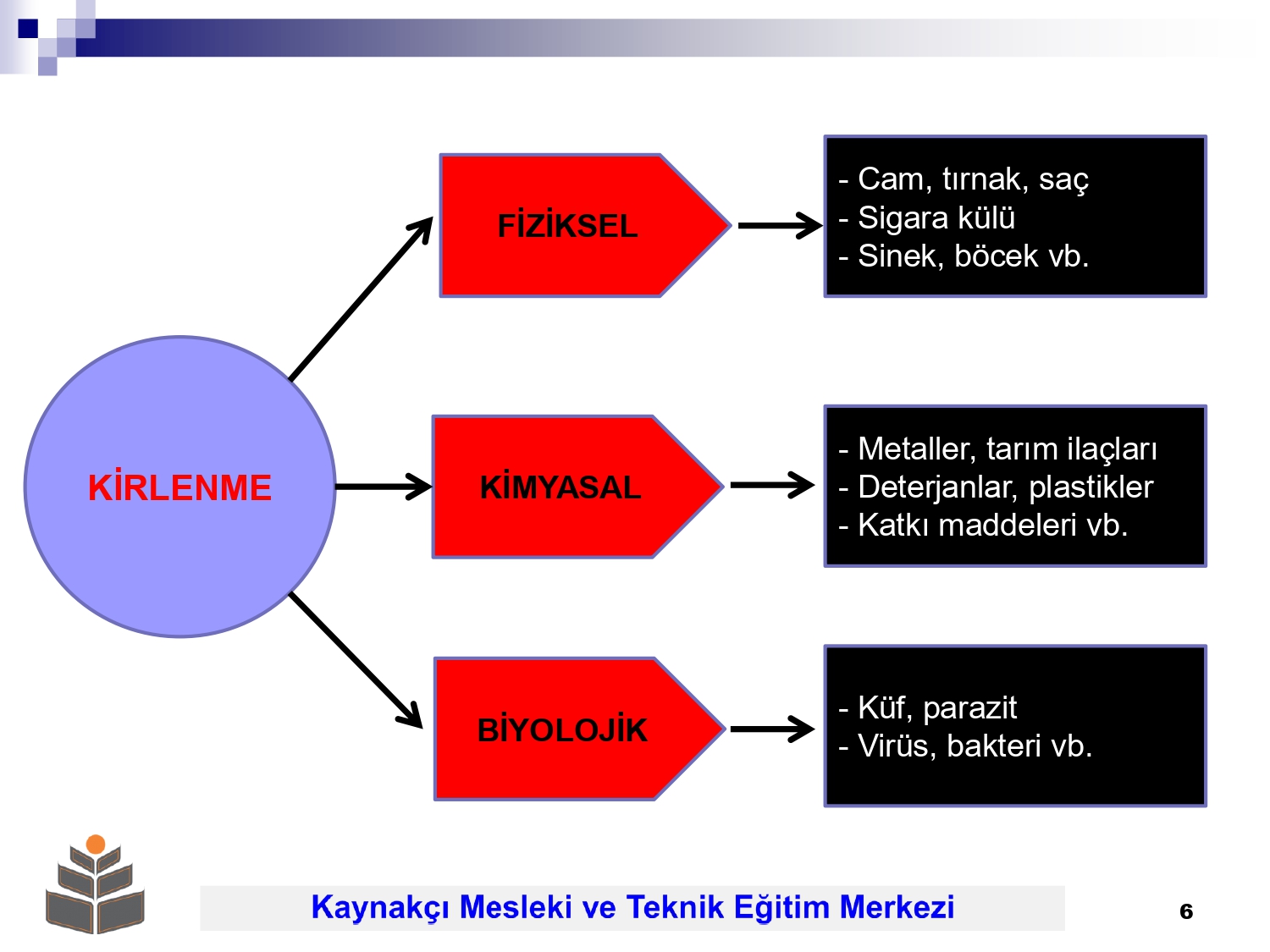 KİRLENME

FİZİKSEL

- Cam, tırnak, saç
- Sigara külü
- Sinek, böcek vb.

KİMYASAL

- Metaller, tarım ilaçları
- Deterjanlar, plastikler
- Katkı maddeleri vb.

BİYOLOJİK

- Küf, parazit
- Virüs, bakteri vb.

Kaynakçı Mesleki ve Teknik Eğitim Merkezi

6